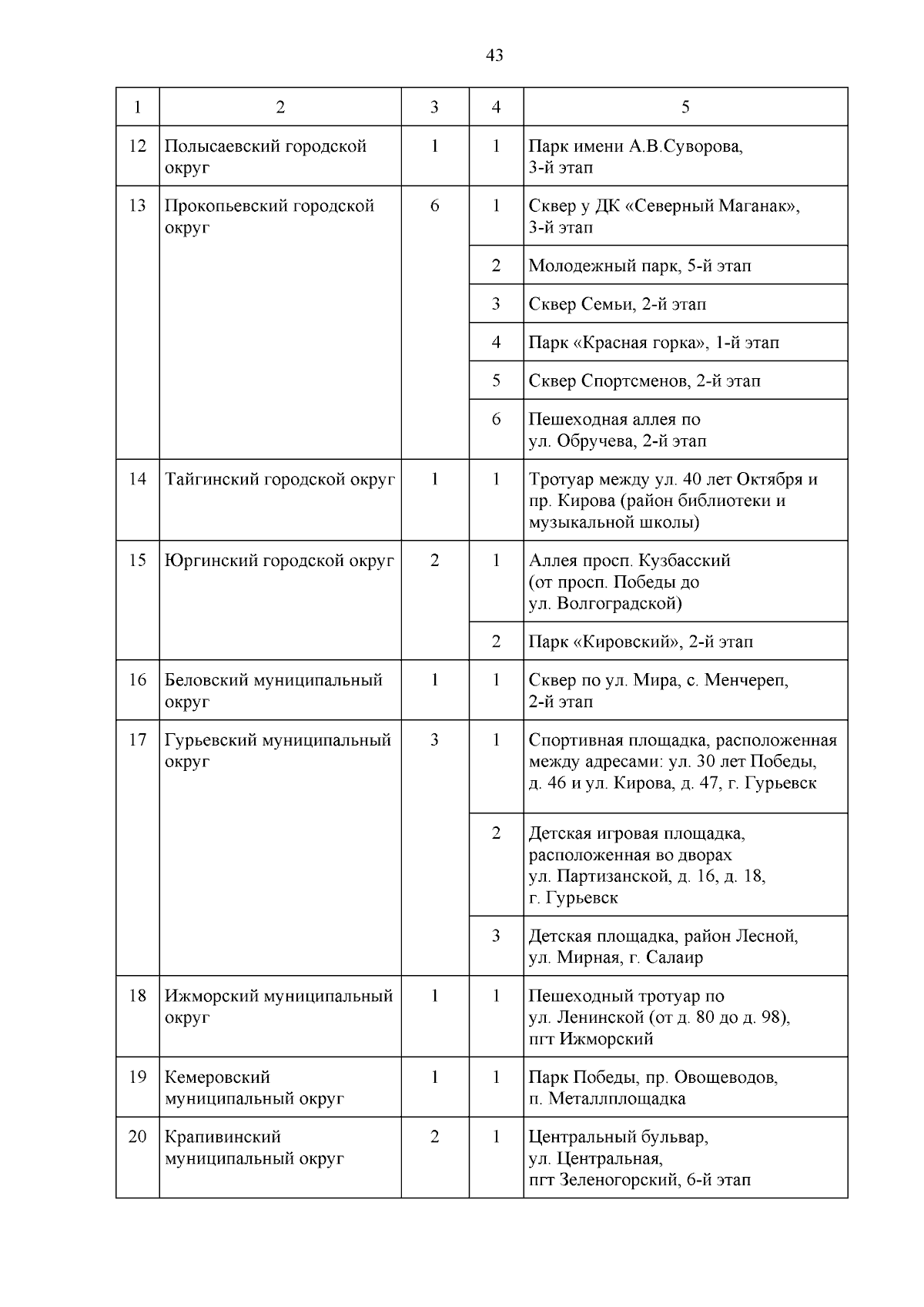 43

| 1 | 2 | 3 | 4 | 5 |
|---|---|---|---|---|
| 12 | Полысаевский городской округ | 1 | 1 | Парк имени А.В.Суворова, 3-й этап |
| 13 | Прокопьевский городской округ | 6 | 1 | Сквер у ДК «Северный Маганак», 3-й этап |
| | | | 2 | Молодежный парк, 5-й этап |
| | | | 3 | Сквер Семьи, 2-й этап |
| | | | 4 | Парк «Красная горка», 1-й этап |
| | | | 5 | Сквер Спортсменов, 2-й этап |
| | | | 6 | Пешеходная аллея по ул. Обручева, 2-й этап |
| 14 | Тайгинский городской округ | 1 | 1 | Тротуар между ул. 40 лет Октября и пр. Кирова (район библиотеки и музыкальной школы) |
| 15 | Юргинский городской округ | 2 | 1 | Аллея просп. Кузбасский (от просп. Победы до ул. Волгоградской) |
| | | | 2 | Парк «Кировский», 2-й этап |
| 16 | Беловский муниципальный округ | 1 | 1 | Сквер по ул. Мира, с. Менчереп, 2-й этап |
| 17 | Гурьевский муниципальный округ | 3 | 1 | Спортивная площадка, расположенная между адресами: ул. 30 лет Победы, д. 46 и ул. Кирова, д. 47, г. Гурьевск |
| | | | 2 | Детская игровая площадка, расположенная во дворах ул. Партизанской, д. 16, д. 18, г. Гурьевск |
| | | | 3 | Детская площадка, район Лесной, ул. Мирная, г. Салаир |
| 18 | Ижморский муниципальный округ | 1 | 1 | Пешеходный тротуар по ул. Ленинской (от д. 80 до д. 98), пгт Ижморский |
| 19 | Кемеровский муниципальный округ | 1 | 1 | Парк Победы, пр. Овощеводов, п. Металлплощадка |
| 20 | Крапивинский муниципальный округ | 2 | 1 | Центральный бульвар, ул. Центральная, пгт Зеленогорский, 6-й этап |